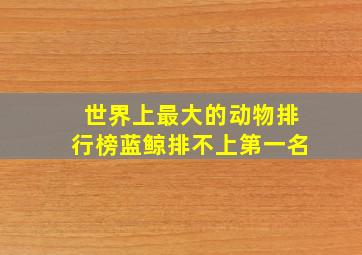 世界上最大的动物排行榜蓝鲸排不上第一名